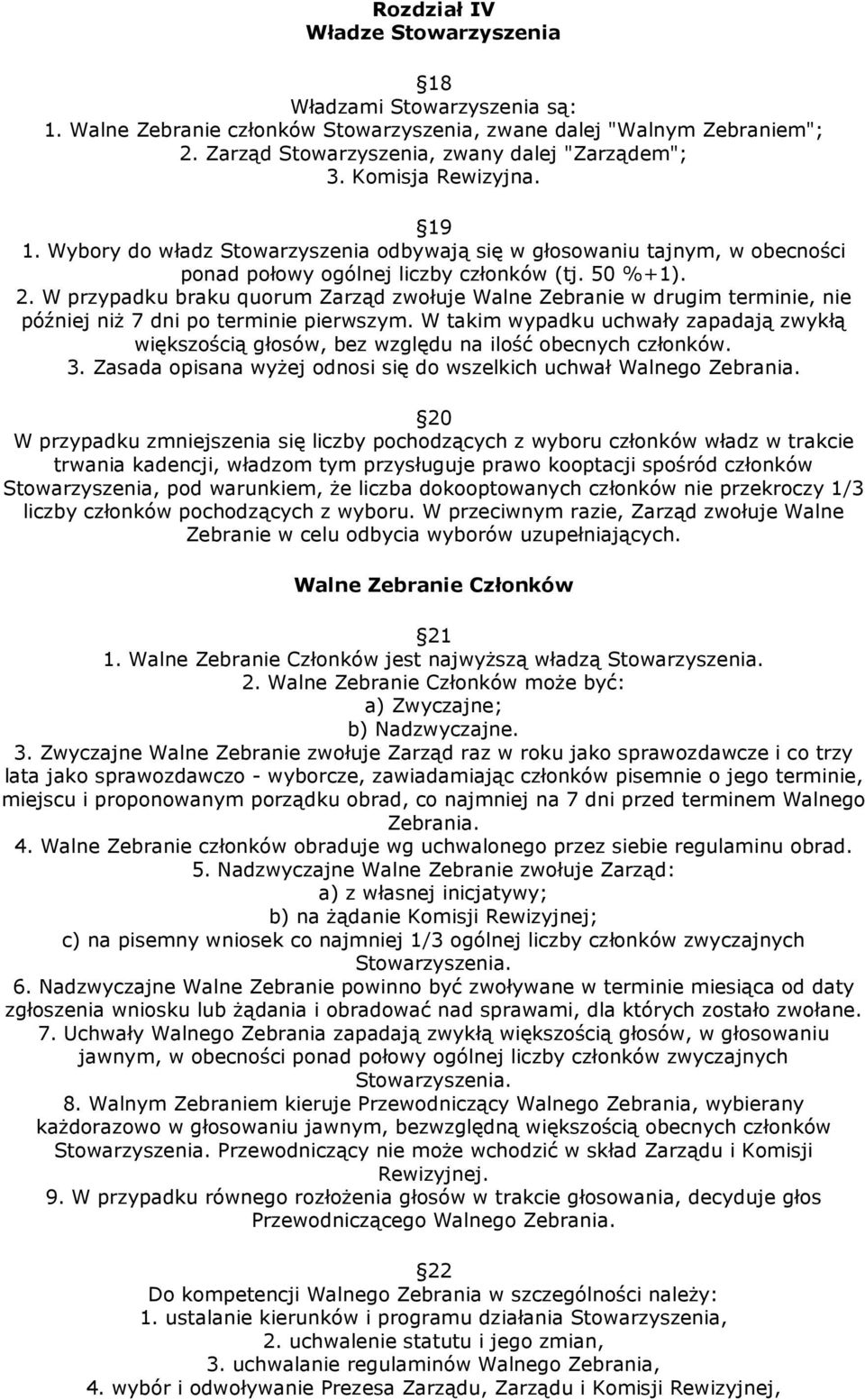 Rozdział IV
Władze Stowarzyszenia

18
Władzami Stowarzyszenia są:
1. Walne Zebranie członków Stowarzyszenia, zwane dalej "Walnym Zebraniem";
2. Zarząd Stowarzyszenia, zwany dalej "Zarządem";
3. Komisja Rewizyjna.

19
1. Wybory do władz Stowarzyszenia odbywają się w głosowaniu tajnym, w obecności ponad połowy ogólnej liczby członków (tj. 50 %+1).
2. W przypadku braku quorum Zarząd zwołuje Walne Zebranie w drugim terminie, nie później niż 7 dni po terminie pierwszym. W takim wypadku uchwały zapadają zwykłą większością głosów, bez względu na ilość obecnych członków.
3. Zasada opisana wyżej odnosi się do wszelkich uchwał Walnego Zebrania.

20
W przypadku zmniejszenia się liczby pochodzących z wyboru członków władz w trakcie trwania kadencji, władzom tym przysługuje prawo kooptacji spośród członków Stowarzyszenia, pod warunkiem, że liczba dokooptowanych członków nie przekroczy 1/3 liczby członków pochodzących z wyboru. W przeciwnym razie, Zarząd zwołuje Walne Zebranie w celu odbycia wyborów uzupełniających.

Walne Zebranie Członków

21
1. Walne Zebranie Członków jest najwyższą władzą Stowarzyszenia.
2. Walne Zebranie Członków może być:
a) Zwyczajne;
b) Nadzwyczajne.
3. Zwyczajne Walne Zebranie zwołuje Zarząd raz w roku jako sprawozdawcze i co trzy lata jako sprawozdawczo - wyborcze, zawiadamiając członków pisemnie o jego terminie, miejscu i proponowanym porządku obrad, co najmniej na 7 dni przed terminem Walnego Zebrania.
4. Walne Zebranie członków obraduje wg uchwalonego przez siebie regulaminu obrad.
5. Nadzwyczajne Walne Zebranie zwołuje Zarząd:
a) z własnej inicjatywy;
b) na żądanie Komisji Rewizyjnej;
c) na pisemny wniosek co najmniej 1/3 ogólnej liczby członków zwyczajnych Stowarzyszenia.
6. Nadzwyczajne Walne Zebranie powinno być zwoływane w terminie miesiąca od daty zgłoszenia wniosku lub żądania i obradować nad sprawami, dla których zostało zwołane.
7. Uchwały Walnego Zebrania zapadają zwykłą większością głosów, w głosowaniu jawnym, w obecności ponad połowy ogólnej liczby członków zwyczajnych Stowarzyszenia.
8. Walnym Zebraniem kieruje Przewodniczący Walnego Zebrania, wybierany każdorazowo w głosowaniu jawnym, bezwzględną większością obecnych członków Stowarzyszenia. Przewodniczący nie może wchodzić w skład Zarządu i Komisji Rewizyjnej.
9. W przypadku równego rozłożenia głosów w trakcie głosowania, decyduje głos Przewodniczącego Walnego Zebrania.

22
Do kompetencji Walnego Zebrania w szczególności należy:
1. ustalanie kierunków i programu działania Stowarzyszenia,
2. uchwalenie statutu i jego zmian,
3. uchwalanie regulaminów Walnego Zebrania,
4. wybór i odwoływanie Prezesa Zarządu, Zarządu i Komisji Rewizyjnej,